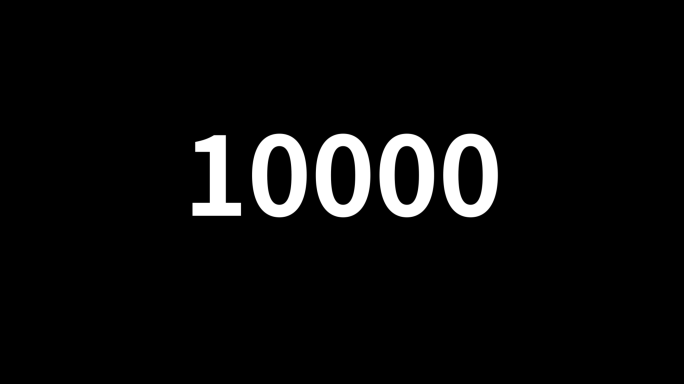 10000